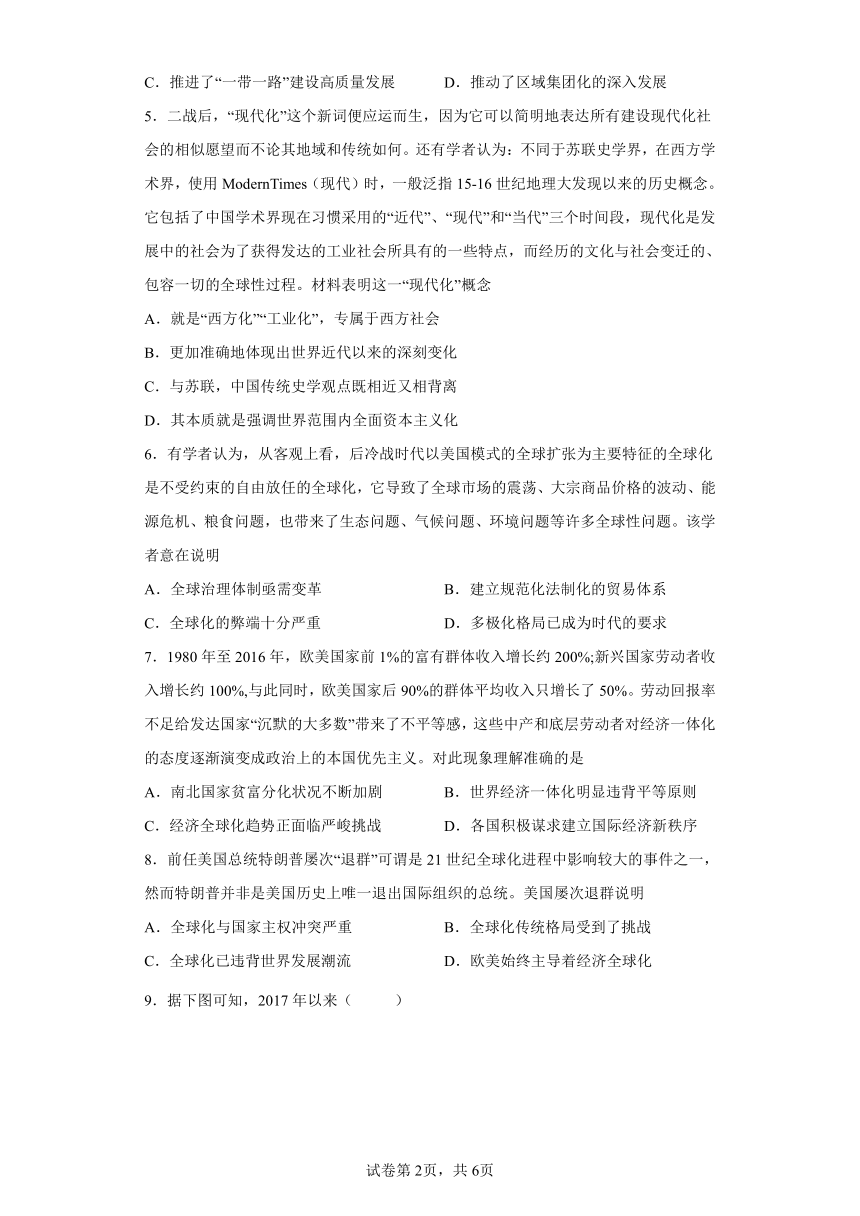 C．推进了“一带一路”建设高质量发展　　　D．推动了区域集团化的深入发展

5．二战后，“现代化”这个新词便应运而生，因为它可以简明地表达所有建设现代化社会的相似愿望而不论其地域和传统如何。还有学者认为：不同于苏联史学界，在西方学术界，使用 ModernTimes（现代）时，一般泛指 15-16 世纪地理大发现以来的历史概念。它包括了中国学术界现在习惯采用的“近代”、“现代”和“当代”三个时间段，现代化是发展中的社会为了获得发达的工业社会所具有的一些特点，而经历的文化与社会变迁的、包容一切的全球性过程。材料表明这一“现代化”概念

A．就是“西方化”“工业化”，专属于西方社会

B．更加准确地体现出世界近代以来的深刻变化

C．与苏联，中国传统史学观点既相近又相背离

D．其本质就是强调世界范围内全面资本主义化

6．有学者认为，从客观上看，后冷战时代以美国模式的全球扩张为主要特征的全球化是不受约束的自由放任的全球化，它导致了全球市场的震荡、大宗商品价格的波动、能源危机、粮食问题，也带来了生态问题、气候问题、环境问题等许多全球性问题。该学者意在说明

A．全球治理体制亟需变革　　　　B．建立规范化法制化的贸易体系

C．全球化的弊端十分严重　　　　D．多极化格局已成为时代的要求

7．1980 年至 2016 年，欧美国家前 1%的富有群体收入增长约 200%;新兴国家劳动者收入增长约 100%,与此同时，欧美国家后 90%的群体平均收入只增长了 50%。劳动回报率不足给发达国家“沉默的大多数”带来了不平等感，这些中产和底层劳动者对经济一体化的态度逐渐演变成政治上的本国优先主义。对此现象理解准确的是

A．南北国家贫富分化状况不断加剧　　　　B．世界经济一体化明显违背平等原则

C．经济全球化趋势正面临严峻挑战　　　　D．各国积极谋求建立国际经济新秩序

8．前任美国总统特朗普屡次“退群”可谓是 21 世纪全球化进程中影响较大的事件之一，然而特朗普并非是美国历史上唯一退出国际组织的总统。美国屡次退群说明

A．全球化与国家主权冲突严重　　　　B．全球化传统格局受到了挑战

C．全球化已违背世界发展潮流　　　　D．欧美始终主导着经济全球化

9．据下图可知，2017 年以来（　　）

试卷第 2页，共 6页